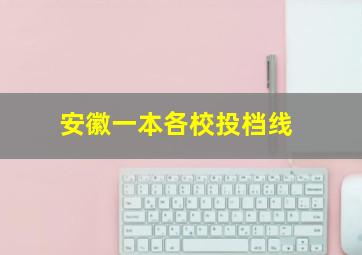 安徽一本各校投档线